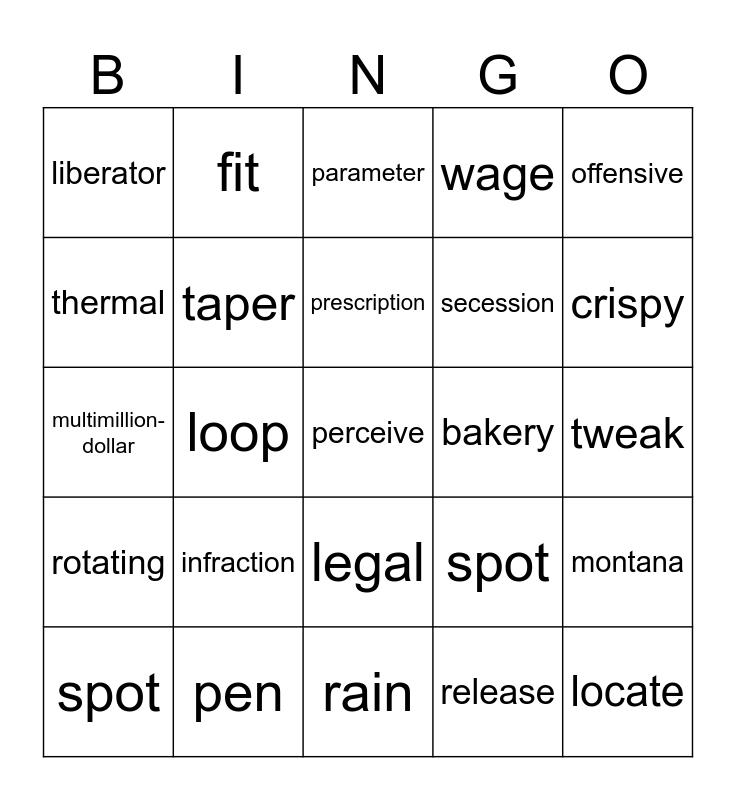 | B | I | N | G | O |
|---|---|---|---|---|
| liberator | fit | parameter | wage | offensive |
| thermal | taper | prescription | secession | crispy |
| multimillion-dollar | loop | perceive | bakery | tweak |
| rotating | infraction | legal | spot | montana |
| spot | pen | rain | release | locate |